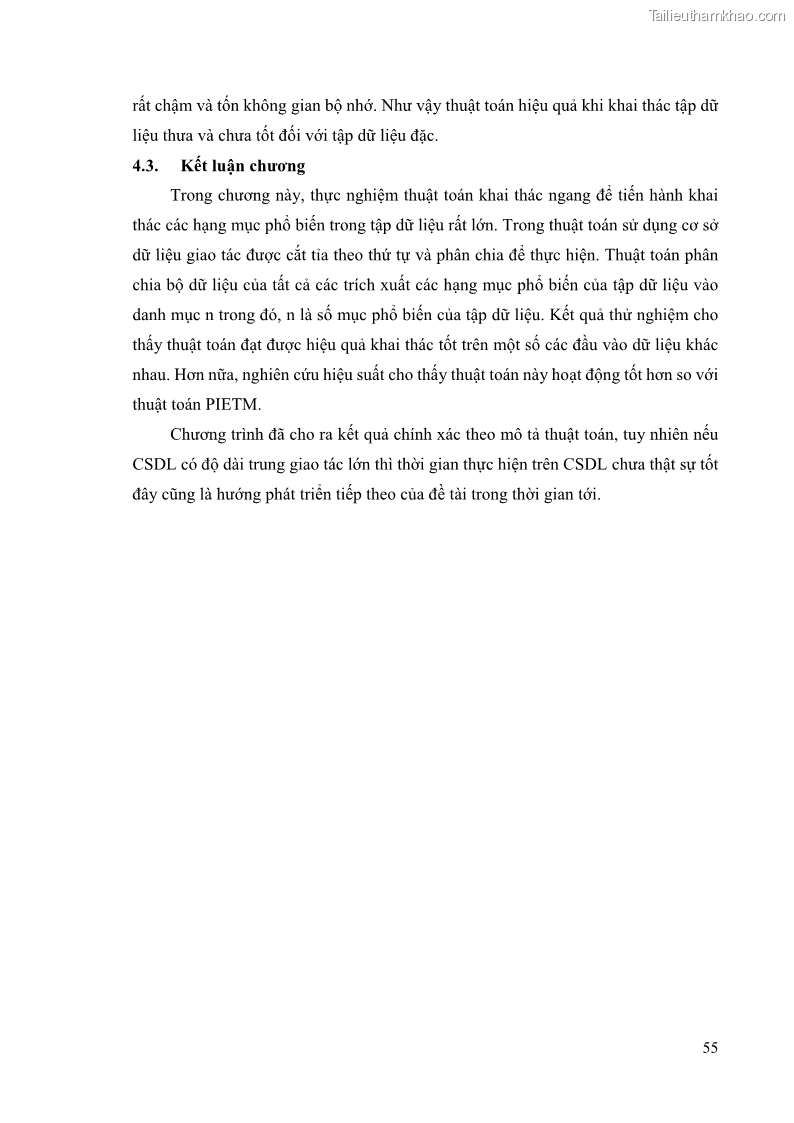 Tailieuthamkhao.com

rất chậm và tốn không gian bộ nhớ. Như vậy thuật toán hiệu quả khi khai thác tập dữ liệu thưa và chưa tốt đối với tập dữ liệu đặc.

4.3. Kết luận chương

Trong chương này, thực nghiệm thuật toán khai thác ngang để tiến hành khai thác các hạng mục phổ biến trong tập dữ liệu rất lớn. Trong thuật toán sử dụng cơ sở dữ liệu giao tác được cắt tỉa theo thứ tự và phân chia để thực hiện. Thuật toán phân chia bộ dữ liệu của tất cả các trích xuất các hạng mục phổ biến của tập dữ liệu vào danh mục n trong đó, n là số mục phổ biến của tập dữ liệu. Kết quả thử nghiệm cho thấy thuật toán đạt được hiệu quả khai thác tốt trên một số các đầu vào dữ liệu khác nhau. Hơn nữa, nghiên cứu hiệu suất cho thấy thuật toán này hoạt động tốt hơn so với thuật toán PIETM.

Chương trình đã cho ra kết quả chính xác theo mô tả thuật toán, tuy nhiên nếu CSDL có độ dài trung giao tác lớn thì thời gian thực hiện trên CSDL chưa thật sự tốt đây cũng là hướng phát triển tiếp theo của đề tài trong thời gian tới.

55